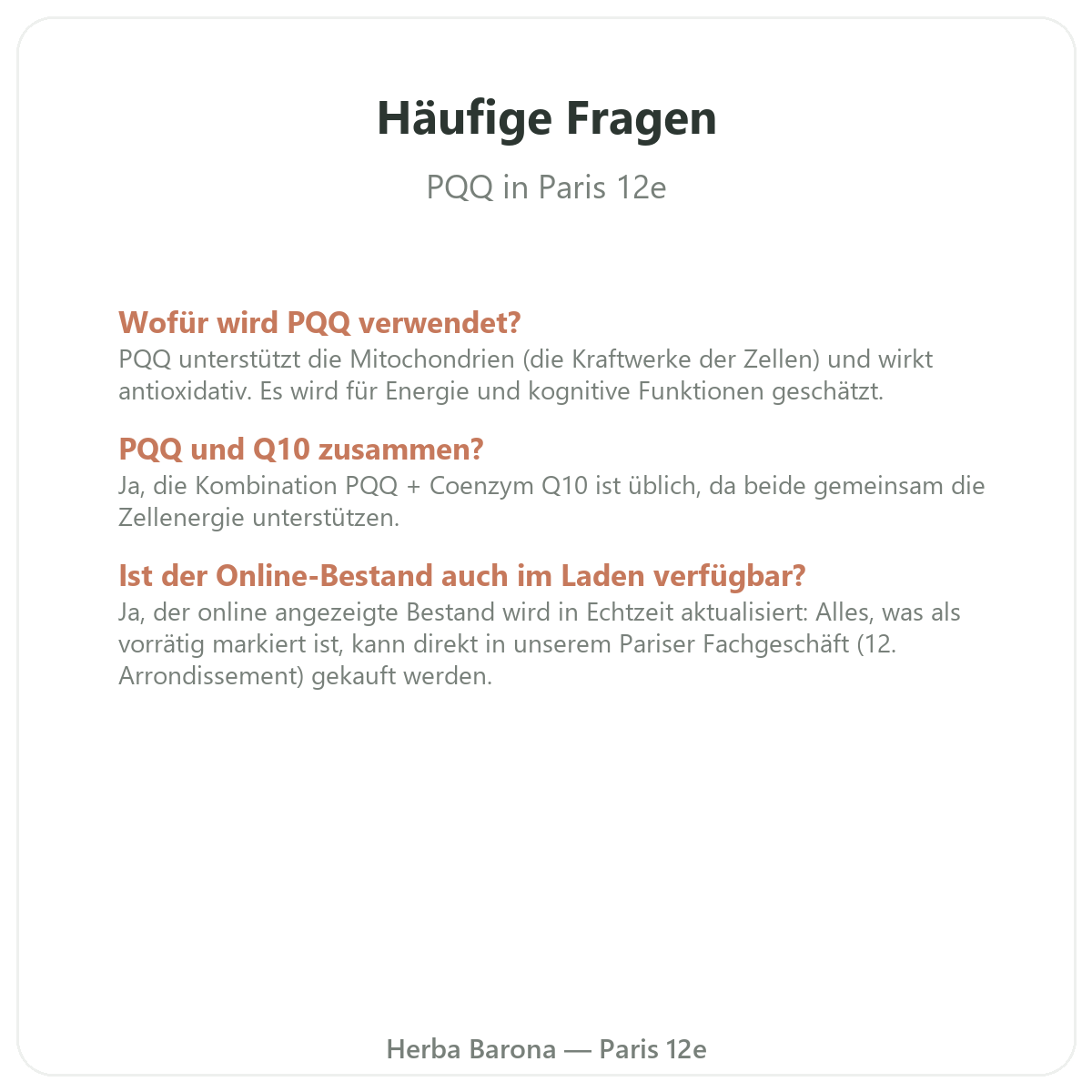 Häufige Fragen

PQQ in Paris 12e

Wofür wird PQQ verwendet?
PQQ unterstützt die Mitochondrien (die Kraftwerke der Zellen) und wirkt antioxidativ. Es wird für Energie und kognitive Funktionen geschätzt.

PQQ und Q10 zusammen?
Ja, die Kombination PQQ + Coenzym Q10 ist üblich, da beide gemeinsam die Zellenergie unterstützen.

Ist der Online-Bestand auch im Laden verfügbar?
Ja, der online angezeigte Bestand wird in Echtzeit aktualisiert: Alles, was als vorrätig markiert ist, kann direkt in unserem Pariser Fachgeschäft (12. Arrondissement) gekauft werden.

Herba Barona — Paris 12e